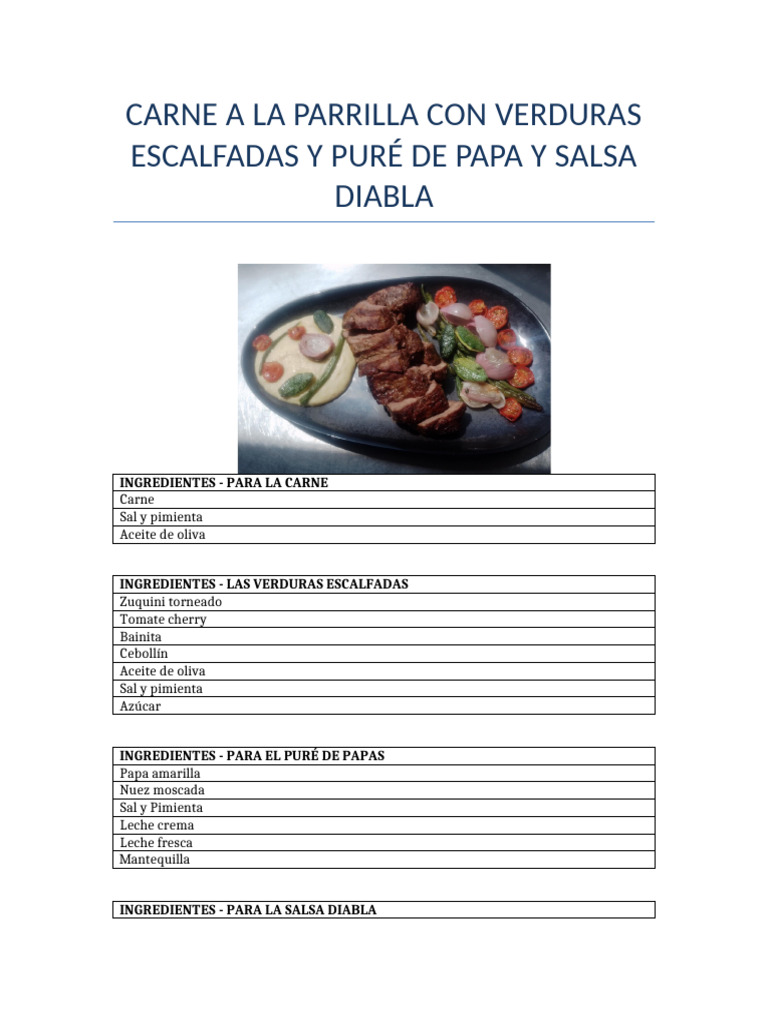 CARNE A LA PARRILLA CON VERDURAS ESCALFADAS Y PURÉ DE PAPA Y SALSA DIABLA

| INGREDIENTES - PARA LA CARNE |
|---|
| Carne |
| Sal y pimienta |
| Aceite de oliva |

| INGREDIENTES - LAS VERDURAS ESCALFADAS |
|---|
| Zuquini torneado |
| Tomate cherry |
| Bainita |
| Cebollín |
| Aceite de oliva |
| Sal y pimienta |
| Azúcar |

| INGREDIENTES - PARA EL PURÉ DE PAPAS |
|---|
| Papa amarilla |
| Nuez moscada |
| Sal y Pimienta |
| Leche crema |
| Leche fresca |
| Mantequilla |

| INGREDIENTES - PARA LA SALSA DIABLA |
|---|